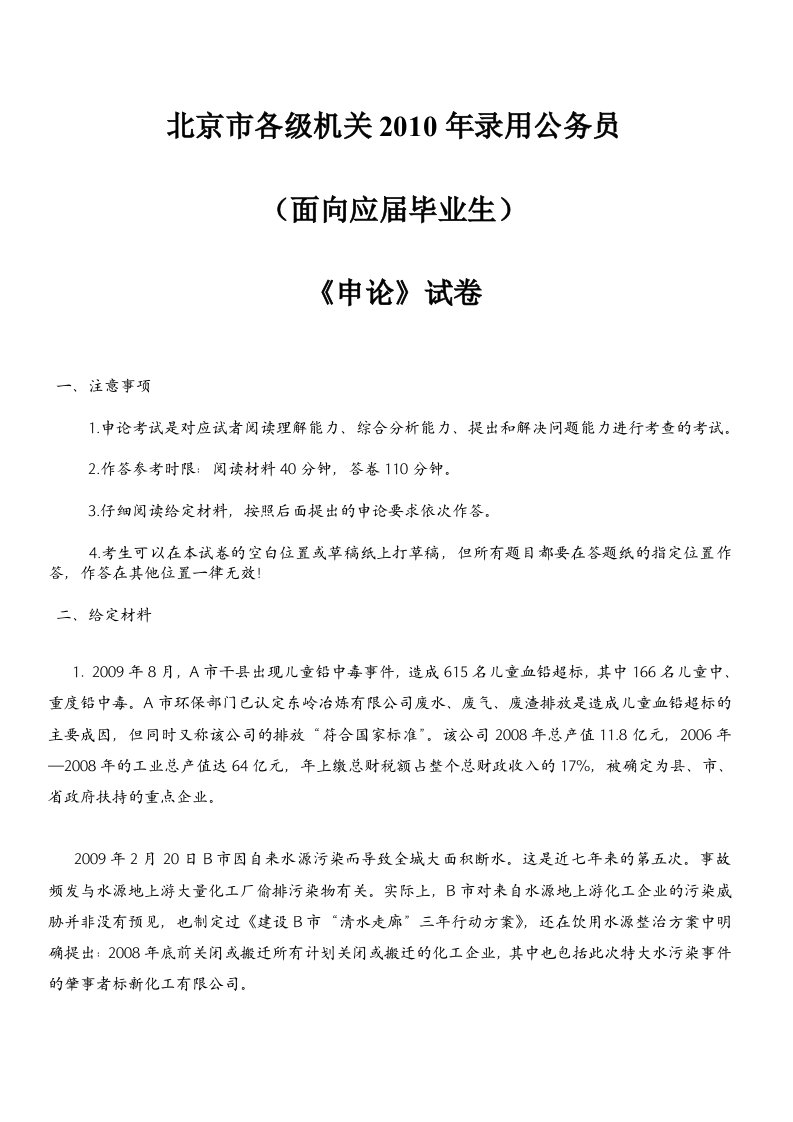 北京市各级机关2010年录用公务员

（面向应届毕业生）

《申论》试卷

一、注意事项

1.申论考试是对应试者阅读理解能力、综合分析能力、提出和解决问题能力进行考查的考试。

2.作答参考时限：阅读材料40分钟，答卷110分钟。

3.仔细阅读给定材料，按照后面提出的申论要求依次作答。

4.考生可以在本试卷的空白位置或草稿纸上打草稿，但所有题目都要在答题纸的指定位置作答，作答在其他位置一律无效！

二、给定材料

1. 2009年8月，A市千县出现儿童铅中毒事件，造成615名儿童血铅超标，其中166名儿童中、重度铅中毒。A市环保部门已认定东岭冶炼有限公司废水、废气、废渣排放是造成儿童血铅超标的主要成因，但同时又称该公司的排放“符合国家标准”。该公司2008年总产值11.8亿元，2006年—2008年的工业总产值达64亿元，年上缴总财税额占整个总财政收入的17%，被确定为县、市、省政府扶持的重点企业。

2009年2月20日B市因自来水源污染而导致全城大面积断水。这是近七年来的第五次。事故频发与水源地上游大量化工厂偷排污染物有关。实际上，B市对来自水源地上游化工企业的污染威胁并非没有预见，也制定过《建设B市“清水走廊”三年行动方案》，还在饮用水源整治方案中明确提出：2008年底前关闭或搬迁所有计划关闭或搬迁的化工企业，其中也包括此次特大水污染事件的肇事者标新化工有限公司。